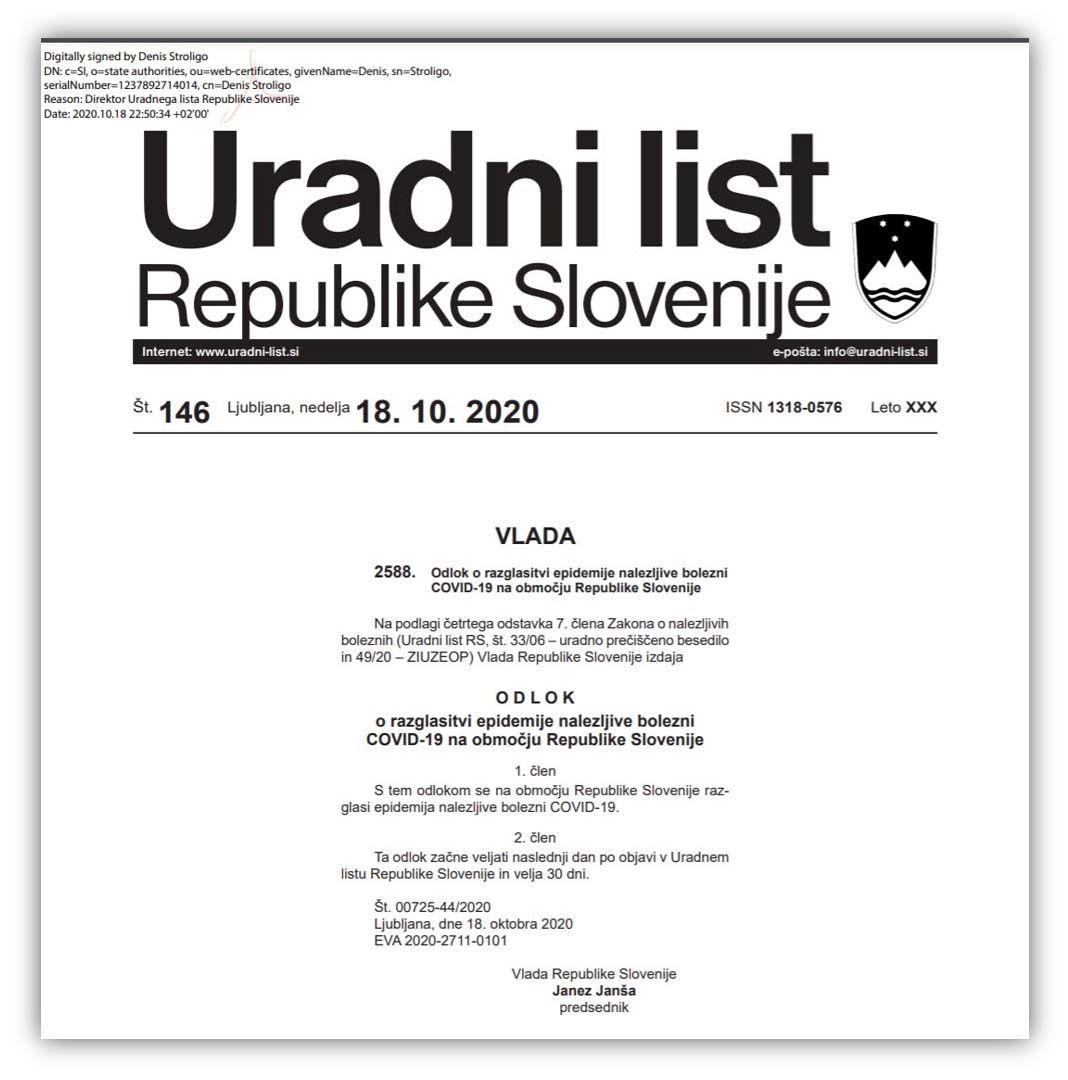 Digitally signed by Denis Stroligo
DN: c=SI, o=state authorities, ou=web-certificates, givenName=Denis, sn=Stroligo, serialNumber=1237892714014, cn=Denis Stroligo
Reason: Direktor Uradnega lista Republike Slovenije
Date: 2020.10.18 22:50:34 +02'00'

Uradni list
Republike Slovenije

Internet: www.uradni-list.si
e-pošta: info@uradni-list.si

Št. 146 Ljubljana, nedelja 18. 10. 2020 ISSN 1318-0576 Leto XXX

VLADA

2588. Odlok o razglasitvi epidemije nalezljive bolezni COVID-19 na območju Republike Slovenije

Na podlagi četrtega odstavka 7. člena Zakona o nalezljivih boleznih (Uradni list RS, št. 33/06 – uradno prečiščeno besedilo in 49/20 – ZIUZEOP) Vlada Republike Slovenije izdaja

ODLOK
o razglasitvi epidemije nalezljive bolezni COVID-19 na območju Republike Slovenije

1. člen
S tem odlokom se na območju Republike Slovenije razglasi epidemija nalezljive bolezni COVID-19.

2. člen
Ta odlok začne veljati naslednji dan po objavi v Uradnem listu Republike Slovenije in velja 30 dni.

Št. 00725-44/2020
Ljubljana, dne 18. oktobra 2020
EVA 2020-2711-0101

Vlada Republike Slovenije
Janez Janša
predsednik